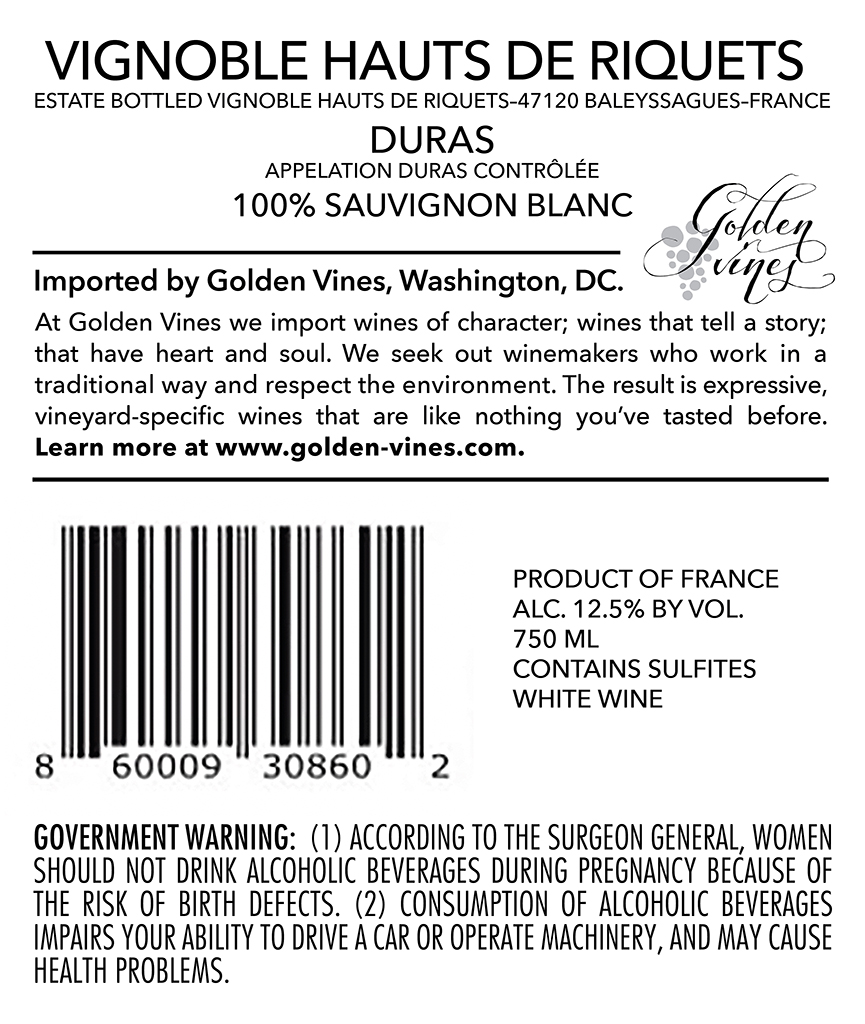 VIGNOBLE HAUTS DE RIQUETS
ESTATE BOTTLED VIGNOBLE HAUTS DE RIQUETS–47120 BALEYSSAGUES–FRANCE

DURAS
APPELATION DURAS CONTRÔLÉE
100% SAUVIGNON BLANC

Golden Vines

Imported by Golden Vines, Washington, DC.

At Golden Vines we import wines of character; wines that tell a story; that have heart and soul. We seek out winemakers who work in a traditional way and respect the environment. The result is expressive, vineyard-specific wines that are like nothing you've tasted before. Learn more at www.golden-vines.com.

8 60009 30860 2

PRODUCT OF FRANCE
ALC. 12.5% BY VOL.
750 ML
CONTAINS SULFITES
WHITE WINE

GOVERNMENT WARNING: (1) ACCORDING TO THE SURGEON GENERAL, WOMEN SHOULD NOT DRINK ALCOHOLIC BEVERAGES DURING PREGNANCY BECAUSE OF THE RISK OF BIRTH DEFECTS. (2) CONSUMPTION OF ALCOHOLIC BEVERAGES IMPAIRS YOUR ABILITY TO DRIVE A CAR OR OPERATE MACHINERY, AND MAY CAUSE HEALTH PROBLEMS.